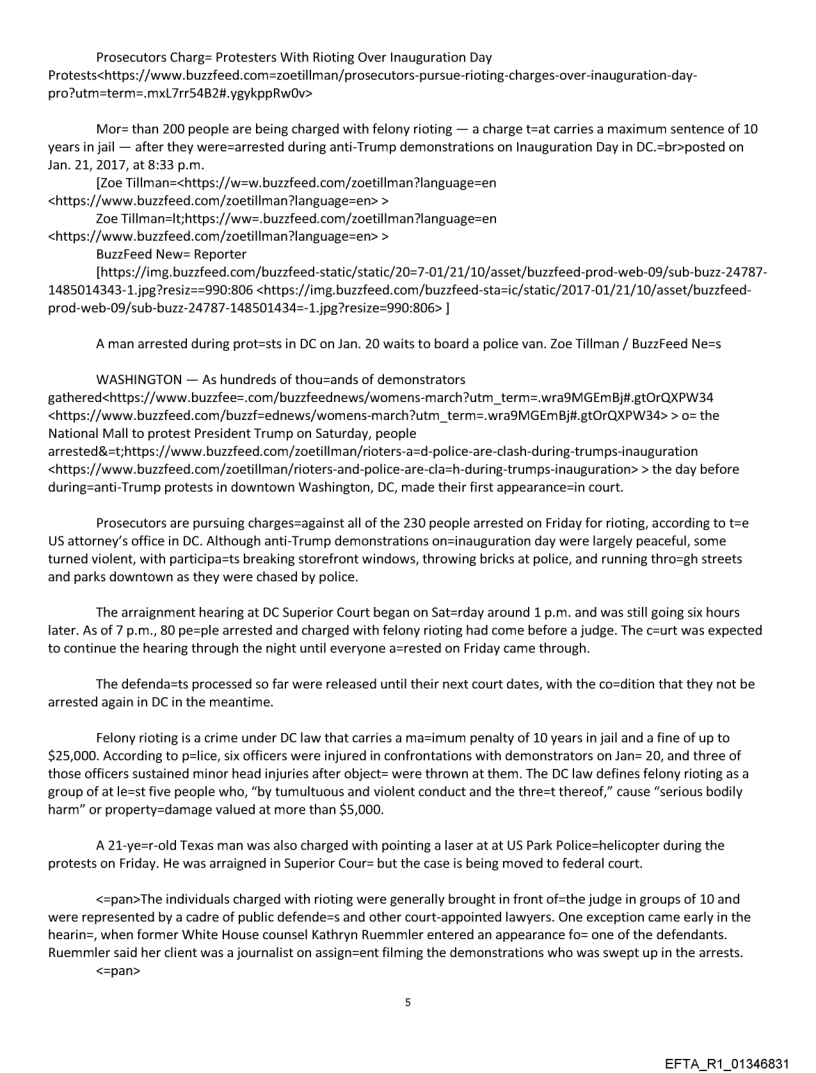 Prosecutors Charg= Protesters With Rioting Over Inauguration Day Protests<https://www.buzzfeed.com=zoetillman/prosecutors-pursue-rioting-charges-over-inauguration-day-pro?utm=term=.mxL7rr54B2#.ygykppRw0v>

Mor= than 200 people are being charged with felony rioting — a charge t=at carries a maximum sentence of 10 years in jail — after they were=arrested during anti-Trump demonstrations on Inauguration Day in DC.=br>posted on Jan. 21, 2017, at 8:33 p.m.

[Zoe Tillman=<https://w=w.buzzfeed.com/zoetillman?language=en <https://www.buzzfeed.com/zoetillman?language=en> >
Zoe Tillman=lt;https://ww=.buzzfeed.com/zoetillman?language=en <https://www.buzzfeed.com/zoetillman?language=en> >
BuzzFeed New= Reporter
[https://img.buzzfeed.com/buzzfeed-static/static/20=7-01/21/10/asset/buzzfeed-prod-web-09/sub-buzz-24787-1485014343-1.jpg?resiz==990:806 <https://img.buzzfeed.com/buzzfeed-sta=ic/static/2017-01/21/10/asset/buzzfeed-prod-web-09/sub-buzz-24787-148501434=-1.jpg?resize=990:806> ]

A man arrested during prot=sts in DC on Jan. 20 waits to board a police van. Zoe Tillman / BuzzFeed Ne=s

WASHINGTON — As hundreds of thou=ands of demonstrators gathered<https://www.buzzfee=.com/buzzfeednews/womens-march?utm_term=.wra9MGEmBj#.gtOrQXPW34 <https://www.buzzfeed.com/buzzf=ednews/womens-march?utm_term=.wra9MGEmBj#.gtOrQXPW34> > o= the National Mall to protest President Trump on Saturday, people arrested&=t;https://www.buzzfeed.com/zoetillman/rioters-a=d-police-are-clash-during-trumps-inauguration <https://www.buzzfeed.com/zoetillman/rioters-and-police-are-cla=h-during-trumps-inauguration> > the day before during=anti-Trump protests in downtown Washington, DC, made their first appearance=in court.

Prosecutors are pursuing charges=against all of the 230 people arrested on Friday for rioting, according to t=e US attorney's office in DC. Although anti-Trump demonstrations on=inauguration day were largely peaceful, some turned violent, with participa=ts breaking storefront windows, throwing bricks at police, and running thro=gh streets and parks downtown as they were chased by police.

The arraignment hearing at DC Superior Court began on Sat=rday around 1 p.m. and was still going six hours later. As of 7 p.m., 80 pe=ple arrested and charged with felony rioting had come before a judge. The c=urt was expected to continue the hearing through the night until everyone a=rested on Friday came through.

The defenda=ts processed so far were released until their next court dates, with the co=dition that they not be arrested again in DC in the meantime.

Felony rioting is a crime under DC law that carries a ma=imum penalty of 10 years in jail and a fine of up to $25,000. According to p=lice, six officers were injured in confrontations with demonstrators on Jan= 20, and three of those officers sustained minor head injuries after object= were thrown at them. The DC law defines felony rioting as a group of at le=st five people who, "by tumultuous and violent conduct and the thre=t thereof," cause "serious bodily harm" or property=damage valued at more than $5,000.

A 21-ye=r-old Texas man was also charged with pointing a laser at at US Park Police=helicopter during the protests on Friday. He was arraigned in Superior Cour= but the case is being moved to federal court.

<=pan>The individuals charged with rioting were generally brought in front of=the judge in groups of 10 and were represented by a cadre of public defende=s and other court-appointed lawyers. One exception came early in the hearin=, when former White House counsel Kathryn Ruemmler entered an appearance fo= one of the defendants. Ruemmler said her client was a journalist on assign=ent filming the demonstrations who was swept up in the arrests.
<=pan>

5

EFTA_R1_01346831